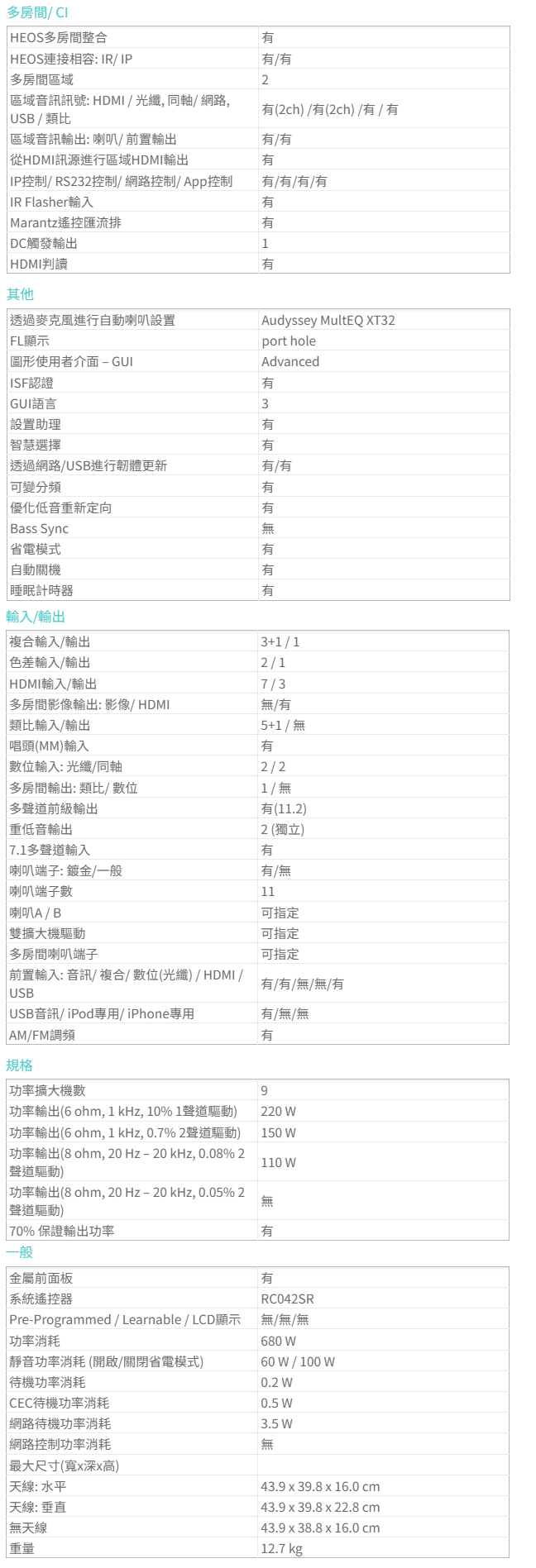 多房間/ CI

| | |
|---|---|
| HEOS多房間整合 | 有 |
| HEOS連接相容: IR/ IP | 有/有 |
| 多房間區域 | 2 |
| 區域音訊訊號: HDMI / 光纖, 同軸/ 網路, USB / 類比 | 有(2ch) /有(2ch) /有 / 有 |
| 區域音訊輸出: 喇叭/ 前置輸出 | 有/有 |
| 從HDMI訊源進行區域HDMI輸出 | 有 |
| IP控制/ RS232控制/ 網路控制/ App控制 | 有/有/有/有 |
| IR Flasher輸入 | 有 |
| Marantz遙控匯流排 | 有 |
| DC觸發輸出 | 1 |
| HDMI判讀 | 有 |

其他

| | |
|---|---|
| 透過麥克風進行自動喇叭設置 | Audyssey MultEQ XT32 |
| FL顯示 | port hole |
| 圖形使用者介面 – GUI | Advanced |
| ISF認證 | 有 |
| GUI語言 | 3 |
| 設置助理 | 有 |
| 智慧選擇 | 有 |
| 透過網路/USB進行韌體更新 | 有/有 |
| 可變分頻 | 有 |
| 優化低音重新定向 | 有 |
| Bass Sync | 無 |
| 省電模式 | 有 |
| 自動關機 | 有 |
| 睡眠計時器 | 有 |

輸入/輸出

| | |
|---|---|
| 複合輸入/輸出 | 3+1 / 1 |
| 色差輸入/輸出 | 2 / 1 |
| HDMI輸入/輸出 | 7 / 3 |
| 多房間影像輸出: 影像/ HDMI | 無/有 |
| 類比輸入/輸出 | 5+1 / 無 |
| 唱頭(MM)輸入 | 有 |
| 數位輸入: 光纖/同軸 | 2 / 2 |
| 多房間輸出: 類比/ 數位 | 1 / 無 |
| 多聲道前級輸出 | 有(11.2) |
| 重低音輸出 | 2 (獨立) |
| 7.1多聲道輸入 | 有 |
| 喇叭端子: 鍍金/一般 | 有/無 |
| 喇叭端子數 | 11 |
| 喇叭A / B | 可指定 |
| 雙擴大機驅動 | 可指定 |
| 多房間喇叭端子 | 可指定 |
| 前置輸入: 音訊/ 複合/ 數位(光纖) / HDMI / USB | 有/有/無/無/有 |
| USB音訊/ iPod專用/ iPhone專用 | 有/無/無 |
| AM/FM調頻 | 有 |

規格

| | |
|---|---|
| 功率擴大機數 | 9 |
| 功率輸出(6 ohm, 1 kHz, 10% 1聲道驅動) | 220 W |
| 功率輸出(6 ohm, 1 kHz, 0.7% 2聲道驅動) | 150 W |
| 功率輸出(8 ohm, 20 Hz – 20 kHz, 0.08% 2聲道驅動) | 110 W |
| 功率輸出(8 ohm, 20 Hz – 20 kHz, 0.05% 2聲道驅動) | 無 |
| 70% 保證輸出功率 | 有 |

一般

| | |
|---|---|
| 金屬前面板 | 有 |
| 系統遙控器 | RC042SR |
| Pre-Programmed / Learnable / LCD顯示 | 無/無/無 |
| 功率消耗 | 680 W |
| 靜音功率消耗 (開啟/關閉省電模式) | 60 W / 100 W |
| 待機功率消耗 | 0.2 W |
| CEC待機功率消耗 | 0.5 W |
| 網路待機功率消耗 | 3.5 W |
| 網路控制功率消耗 | 無 |
| 最大尺寸(寬x深x高) | |
| 天線: 水平 | 43.9 x 39.8 x 16.0 cm |
| 天線: 垂直 | 43.9 x 39.8 x 22.8 cm |
| 無天線 | 43.9 x 38.8 x 16.0 cm |
| 重量 | 12.7 kg |